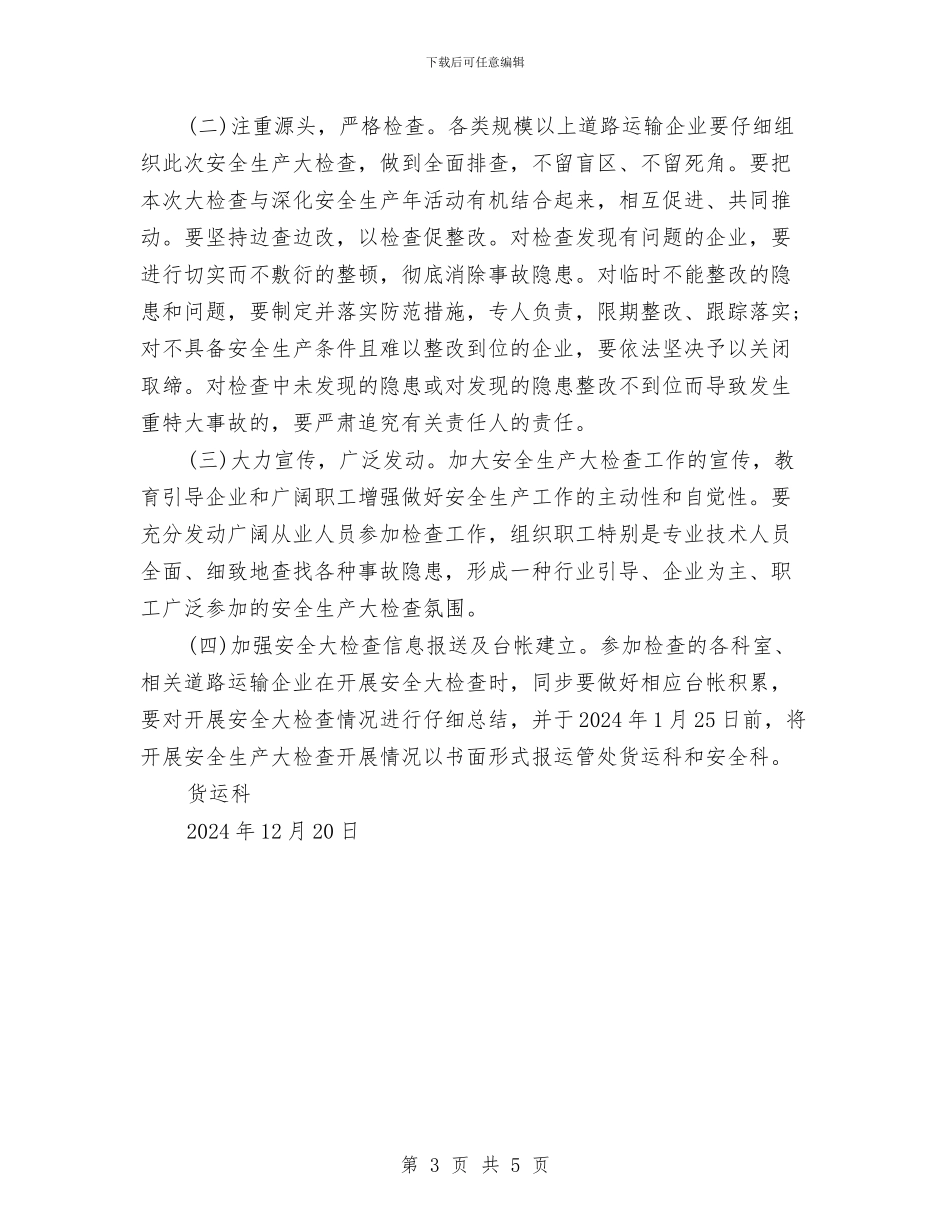 下载后可任意编辑

(二)注重源头，严格检查。各类规模以上道路运输企业要仔细组织此次安全生产大检查，做到全面排查，不留盲区、不留死角。要把本次大检查与深化安全生产年活动有机结合起来，相互促进、共同推动。要坚持边查边改，以检查促整改。对检查发现有问题的企业，要进行切实而不敷衍的整顿，彻底消除事故隐患。对临时不能整改的隐患和问题，要制定并落实防范措施，专人负责，限期整改、跟踪落实；对不具备安全生产条件且难以整改到位的企业，要依法坚决予以关闭取缔。对检查中未发现的隐患或对发现的隐患整改不到位而导致发生重特大事故的，要严肃追究有关责任人的责任。

(三)大力宣传，广泛发动。加大安全生产大检查工作的宣传，教育引导企业和广阔职工增强做好安全生产工作的主动性和自觉性。要充分发动广阔从业人员参加检查工作，组织职工特别是专业技术人员全面、细致地查找各种事故隐患，形成一种行业引导、企业为主、职工广泛参加的安全生产大检查氛围。

(四)加强安全大检查信息报送及台帐建立。参加检查的各科室、相关道路运输企业在开展安全大检查时，同步要做好相应台帐积累，要对开展安全大检查情况进行仔细总结，并于2024年1月25日前，将开展安全生产大检查开展情况以书面形式报运管处货运科和安全科。

货运科

2024年12月20日

第 3 页 共 5 页